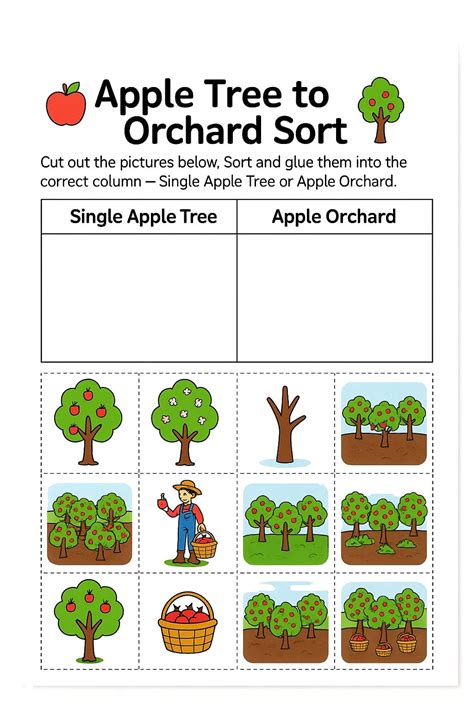 Apple Tree to Orchard Sort

Cut out the pictures below, Sort and glue them into the correct column — Single Apple Tree or Apple Orchard.

| Single Apple Tree | Apple Orchard |
|---|---|
| | |